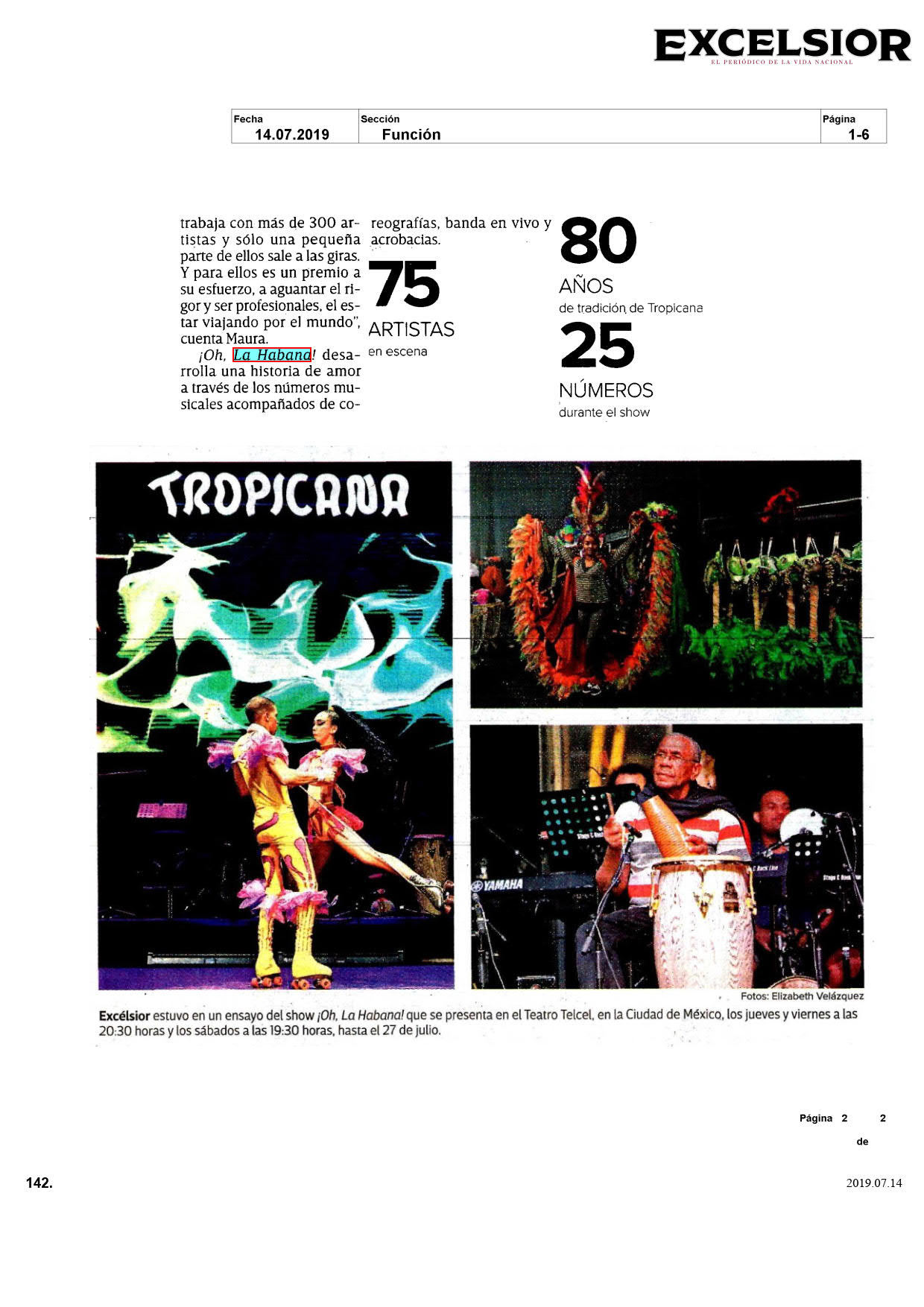 EXCELSIOR
EL PERIÓDICO DE LA VIDA NACIONAL

| Fecha | Sección | Página |
|---|---|---|
| 14.07.2019 | Función | 1-6 |

trabaja con más de 300 artistas y sólo una pequeña parte de ellos sale a las giras. Y para ellos es un premio a su esfuerzo, a aguantar el rigor y ser profesionales, el estar viajando por el mundo", cuenta Maura.

¡Oh, La Habana! desarrolla una historia de amor a través de los números musicales acompañados de coreografías, banda en vivo y acrobacias.

75
ARTISTAS
en escena

80
AÑOS
de tradición de Tropicana

25
NÚMEROS
durante el show

TROPICANA

YAMAHA

Fotos: Elizabeth Velázquez

Excélsior estuvo en un ensayo del show ¡Oh, La Habana! que se presenta en el Teatro Telcel, en la Ciudad de México, los jueves y viernes a las 20:30 horas y los sábados a las 19:30 horas, hasta el 27 de julio.

Página 2 de 2

142.

2019.07.14